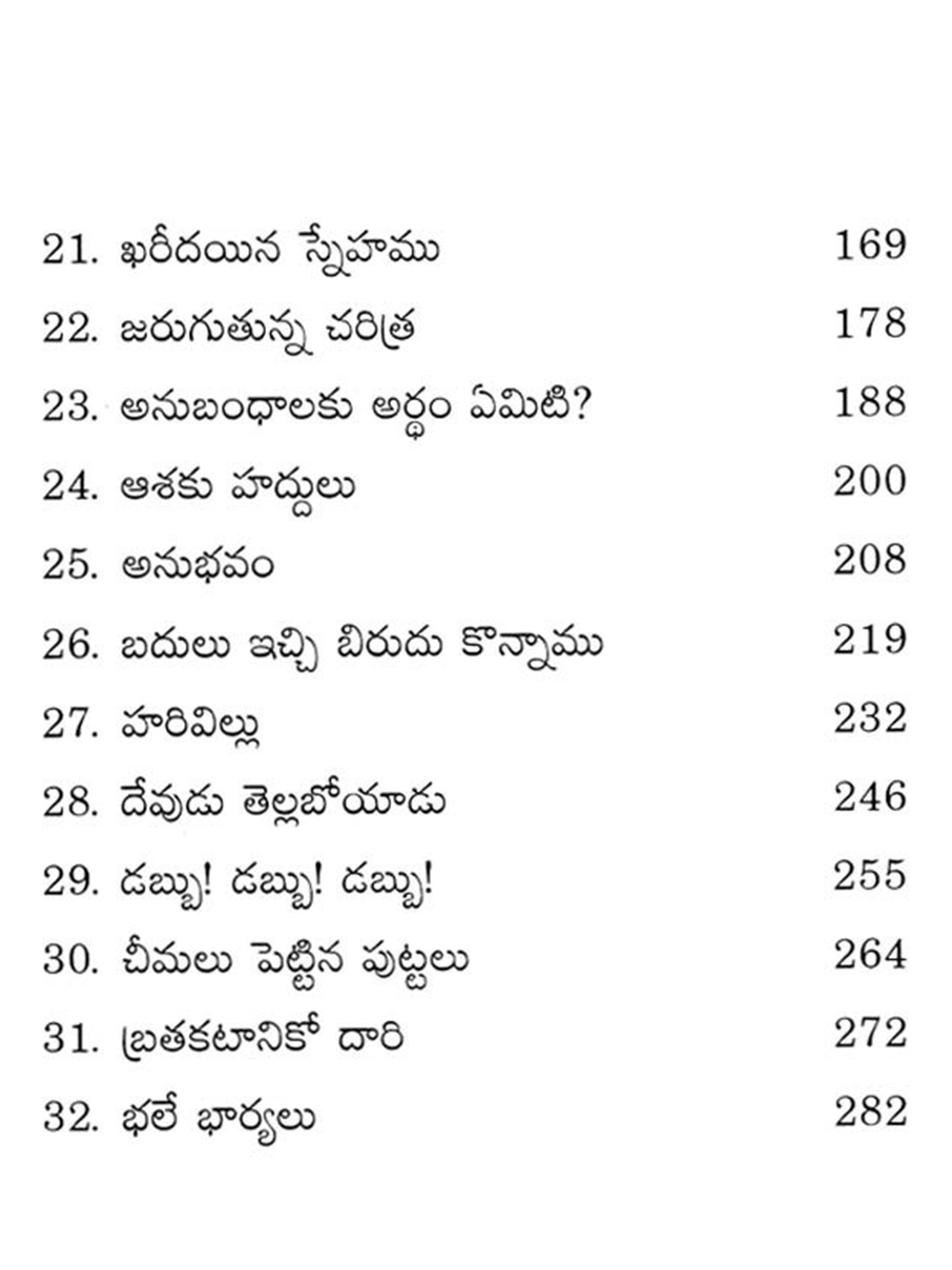 21. ఖరీదయిన స్నేహము 169

22. జరుగుతున్న చరిత్ర 178

23. అనుబంధాలకు అర్థం ఏమిటి? 188

24. ఆశకు హద్దులు 200

25. అనుభవం 208

26. బదులు ఇచ్చి బిరుదు కొన్నాము 219

27. హరివిల్లు 232

28. దేవుడు తెల్లబోయాడు 246

29. డబ్బు! డబ్బు! డబ్బు! 255

30. చీమలు పెట్టిన పుట్టలు 264

31. బ్రతకటానికో దారి 272

32. భలే భార్యలు 282